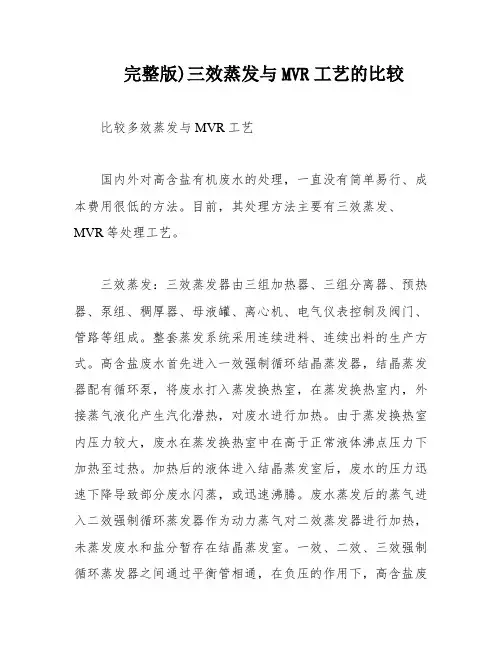 完整版)三效蒸发与 MVR 工艺的比较

比较多效蒸发与 MVR 工艺

国内外对高含盐有机废水的处理，一直没有简单易行、成本费用很低的方法。目前，其处理方法主要有三效蒸发、MVR 等处理工艺。

三效蒸发：三效蒸发器由三组加热器、三组分离器、预热器、泵组、稠厚器、母液罐、离心机、电气仪表控制及阀门、管路等组成。整套蒸发系统采用连续进料、连续出料的生产方式。高含盐废水首先进入一效强制循环结晶蒸发器，结晶蒸发器配有循环泵，将废水打入蒸发换热室，在蒸发换热室内，外接蒸气液化产生汽化潜热，对废水进行加热。由于蒸发换热室内压力较大，废水在蒸发换热室中在高于正常液体沸点压力下加热至过热。加热后的液体进入结晶蒸发室后，废水的压力迅速下降导致部分废水闪蒸，或迅速沸腾。废水蒸发后的蒸气进入二效强制循环蒸发器作为动力蒸气对二效蒸发器进行加热，未蒸发废水和盐分暂存在结晶蒸发室。一效、二效、三效强制循环蒸发器之间通过平衡管相通，在负压的作用下，高含盐废